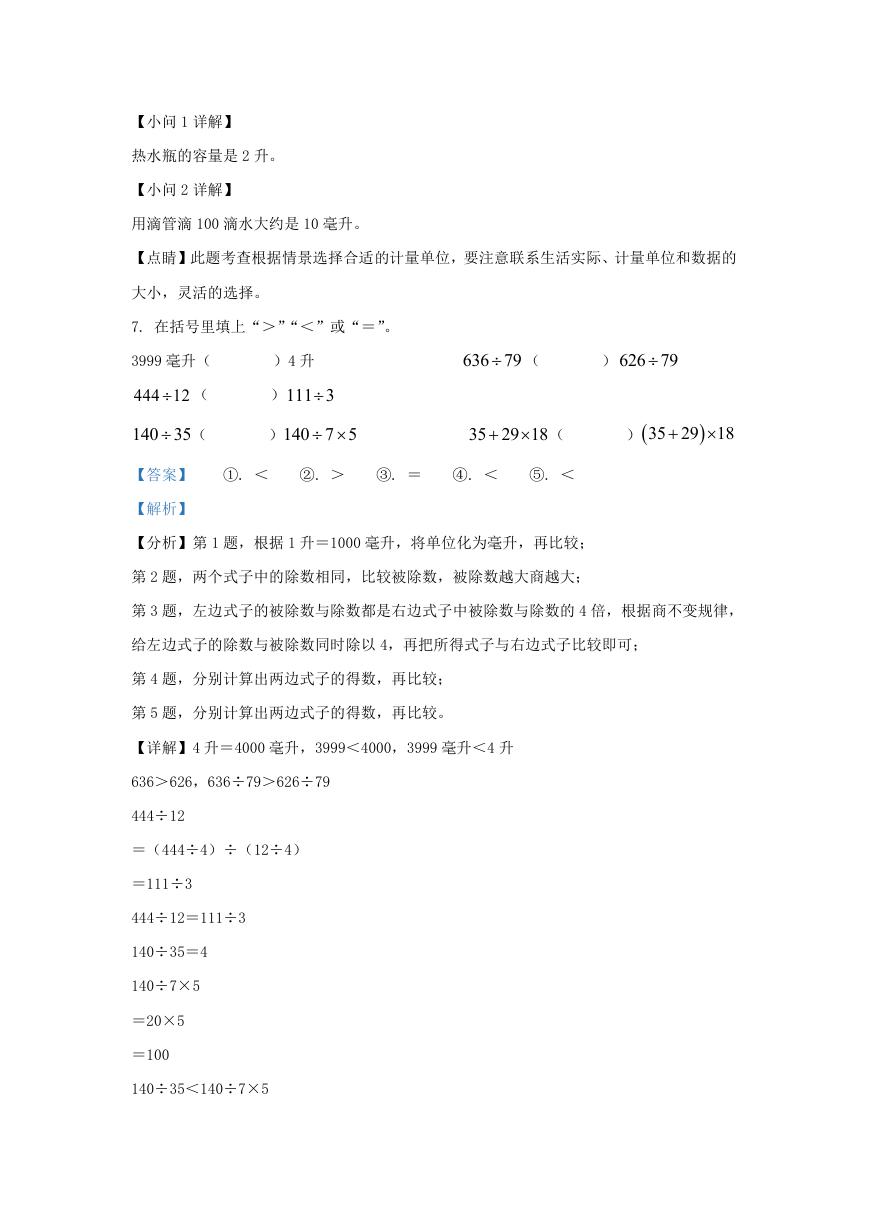 【小问 1 详解】

热水瓶的容量是 2 升。

【小问 2 详解】

用滴管滴 100 滴水大约是 10 毫升。

【点睛】此题考查根据情景选择合适的计量单位，要注意联系生活实际、计量单位和数据的大小，灵活的选择。

7. 在括号里填上“>”“<”或“=”。

3999 毫升（　　）4 升　　$636\div79$（　　）$626\div79$

$444\div12$（　　）$111\div3$

$140\div35$（　　）$140\div7\times5$　　$35+29\times18$（　　）$(35+29)\times18$

【答案】　①. <　②. >　③. =　④. <　⑤. <

【解析】

【分析】第 1 题，根据 1 升=1000 毫升，将单位化为毫升，再比较；

第 2 题，两个式子中的除数相同，比较被除数，被除数越大商越大；

第 3 题，左边式子的被除数与除数都是右边式子中被除数与除数的 4 倍，根据商不变规律，给左边式子的除数与被除数同时除以 4，再把所得式子与右边式子比较即可；

第 4 题，分别计算出两边式子的得数，再比较；

第 5 题，分别计算出两边式子的得数，再比较。

【详解】4 升=4000 毫升，3999<4000，3999 毫升<4 升

636>626，636÷79>626÷79

444÷12

=（444÷4）÷（12÷4）

=111÷3

444÷12=111÷3

140÷35=4

140÷7×5

=20×5

=100

140÷35<140÷7×5